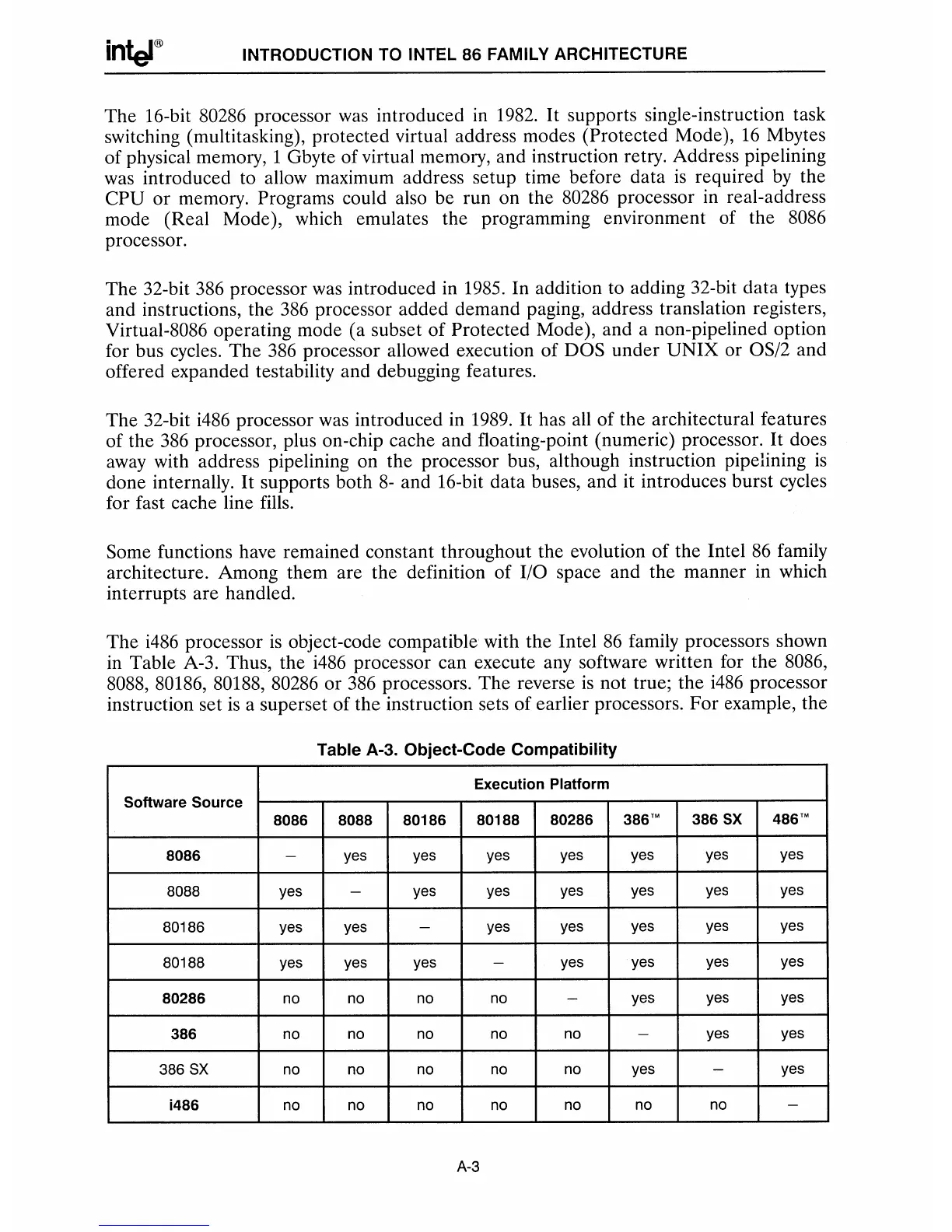 intel®
INTRODUCTION TO INTEL 86 FAMILY ARCHITECTURE

The 16-bit 80286 processor was introduced in 1982. It supports single-instruction task switching (multitasking), protected virtual address modes (Protected Mode), 16 Mbytes of physical memory, 1 Gbyte of virtual memory, and instruction retry. Address pipelining was introduced to allow maximum address setup time before data is required by the CPU or memory. Programs could also be run on the 80286 processor in real-address mode (Real Mode), which emulates the programming environment of the 8086 processor.

The 32-bit 386 processor was introduced in 1985. In addition to adding 32-bit data types and instructions, the 386 processor added demand paging, address translation registers, Virtual-8086 operating mode (a subset of Protected Mode), and a non-pipelined option for bus cycles. The 386 processor allowed execution of DOS under UNIX or OS/2 and offered expanded testability and debugging features.

The 32-bit i486 processor was introduced in 1989. It has all of the architectural features of the 386 processor, plus on-chip cache and floating-point (numeric) processor. It does away with address pipelining on the processor bus, although instruction pipelining is done internally. It supports both 8- and 16-bit data buses, and it introduces burst cycles for fast cache line fills.

Some functions have remained constant throughout the evolution of the Intel 86 family architecture. Among them are the definition of I/O space and the manner in which interrupts are handled.

The i486 processor is object-code compatible with the Intel 86 family processors shown in Table A-3. Thus, the i486 processor can execute any software written for the 8086, 8088, 80186, 80188, 80286 or 386 processors. The reverse is not true; the i486 processor instruction set is a superset of the instruction sets of earlier processors. For example, the

Table A-3. Object-Code Compatibility

| Software Source | Execution Platform | | | | | | | |
|---|---|---|---|---|---|---|---|---|
| | 8086 | 8088 | 80186 | 80188 | 80286 | 386™ | 386 SX | 486™ |
| 8086 | – | yes | yes | yes | yes | yes | yes | yes |
| 8088 | yes | – | yes | yes | yes | yes | yes | yes |
| 80186 | yes | yes | – | yes | yes | yes | yes | yes |
| 80188 | yes | yes | yes | – | yes | yes | yes | yes |
| 80286 | no | no | no | no | – | yes | yes | yes |
| 386 | no | no | no | no | no | – | yes | yes |
| 386 SX | no | no | no | no | no | yes | – | yes |
| i486 | no | no | no | no | no | no | no | – |

A-3